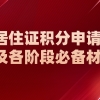 居住证积分申请
及各阶段必备材